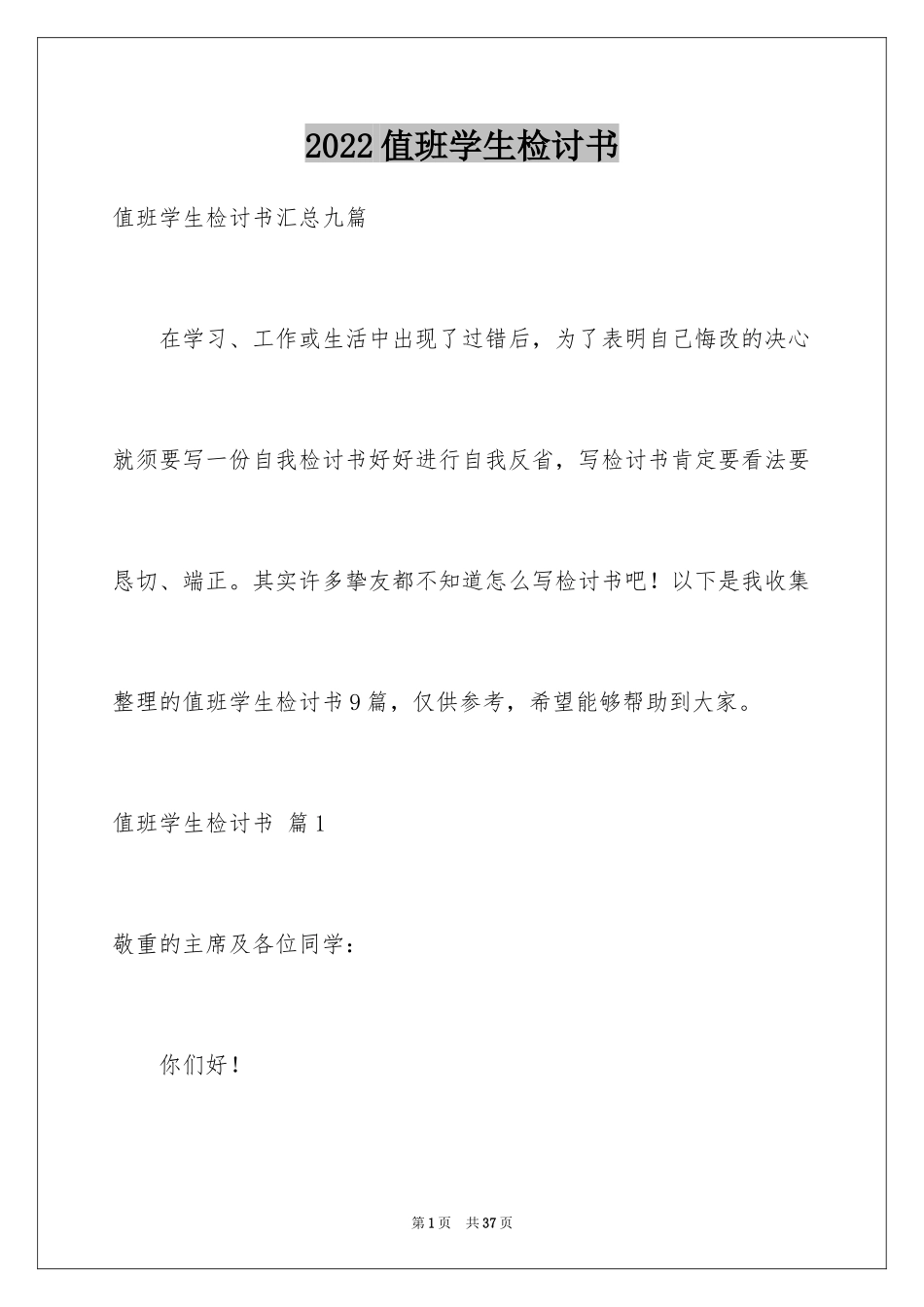 2022值班学生检讨书

值班学生检讨书汇总九篇

在学习、工作或生活中出现了过错后，为了表明自己悔改的决心就须要写一份自我检讨书好好进行自我反省，写检讨书肯定要看法要恳切、端正。其实许多挚友都不知道怎么写检讨书吧！以下是我收集整理的值班学生检讨书9篇，仅供参考，希望能够帮助到大家。

值班学生检讨书 篇1

敬重的主席及各位同学：

你们好！

第1页 共37页